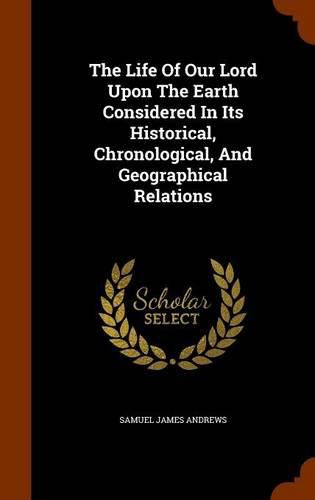 The Life Of Our Lord Upon The Earth Considered In Its Historical, Chronological, And Geographical Relations

Scholar
SELECT

SAMUEL JAMES ANDREWS